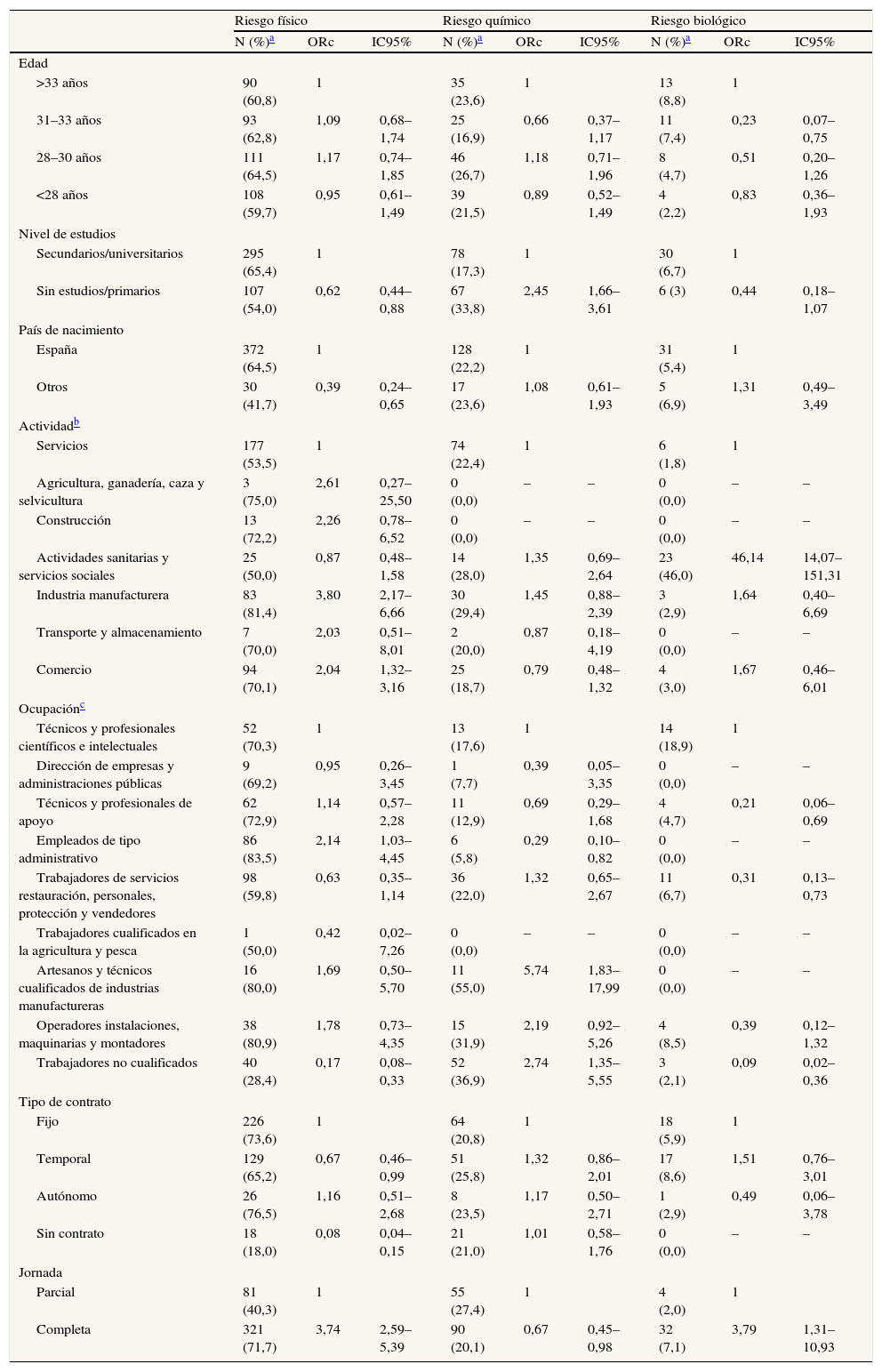 | | Riesgo físico | | | Riesgo químico | | | Riesgo biológico | | |
|---|---|---|---|---|---|---|---|---|---|
| | N (%)$^a$ | ORc | IC95% | N (%)$^a$ | ORc | IC95% | N (%)$^a$ | ORc | IC95% |
| Edad | | | | | | | | | |
| >33 años | 90 (60,8) | 1 | | 35 (23,6) | 1 | | 13 (8,8) | 1 | |
| 31–33 años | 93 (62,8) | 1,09 | 0,68–1,74 | 25 (16,9) | 0,66 | 0,37–1,17 | 11 (7,4) | 0,23 | 0,07–0,75 |
| 28–30 años | 111 (64,5) | 1,17 | 0,74–1,85 | 46 (26,7) | 1,18 | 0,71–1,96 | 8 (4,7) | 0,51 | 0,20–1,26 |
| <28 años | 108 (59,7) | 0,95 | 0,61–1,49 | 39 (21,5) | 0,89 | 0,52–1,49 | 4 (2,2) | 0,83 | 0,36–1,93 |
| Nivel de estudios | | | | | | | | | |
| Secundarios/universitarios | 295 (65,4) | 1 | | 78 (17,3) | 1 | | 30 (6,7) | 1 | |
| Sin estudios/primarios | 107 (54,0) | 0,62 | 0,44–0,88 | 67 (33,8) | 2,45 | 1,66–3,61 | 6 (3) | 0,44 | 0,18–1,07 |
| País de nacimiento | | | | | | | | | |
| España | 372 (64,5) | 1 | | 128 (22,2) | 1 | | 31 (5,4) | 1 | |
| Otros | 30 (41,7) | 0,39 | 0,24–0,65 | 17 (23,6) | 1,08 | 0,61–1,93 | 5 (6,9) | 1,31 | 0,49–3,49 |
| Actividad$^b$ | | | | | | | | | |
| Servicios | 177 (53,5) | 1 | | 74 (22,4) | 1 | | 6 (1,8) | 1 | |
| Agricultura, ganadería, caza y selvicultura | 3 (75,0) | 2,61 | 0,27–25,50 | 0 (0,0) | – | – | 0 (0,0) | – | – |
| Construcción | 13 (72,2) | 2,26 | 0,78–6,52 | 0 (0,0) | – | – | 0 (0,0) | – | – |
| Actividades sanitarias y servicios sociales | 25 (50,0) | 0,87 | 0,48–1,58 | 14 (28,0) | 1,35 | 0,69–2,64 | 23 (46,0) | 46,14 | 14,07–151,31 |
| Industria manufacturera | 83 (81,4) | 3,80 | 2,17–6,66 | 30 (29,4) | 1,45 | 0,88–2,39 | 3 (2,9) | 1,64 | 0,40–6,69 |
| Transporte y almacenamiento | 7 (70,0) | 2,03 | 0,51–8,01 | 2 (20,0) | 0,87 | 0,18–4,19 | 0 (0,0) | – | – |
| Comercio | 94 (70,1) | 2,04 | 1,32–3,16 | 25 (18,7) | 0,79 | 0,48–1,32 | 4 (3,0) | 1,67 | 0,46–6,01 |
| Ocupación$^c$ | | | | | | | | | |
| Técnicos y profesionales científicos e intelectuales | 52 (70,3) | 1 | | 13 (17,6) | 1 | | 14 (18,9) | 1 | |
| Dirección de empresas y administraciones públicas | 9 (69,2) | 0,95 | 0,26–3,45 | 1 (7,7) | 0,39 | 0,05–3,35 | 0 (0,0) | – | – |
| Técnicos y profesionales de apoyo | 62 (72,9) | 1,14 | 0,57–2,28 | 11 (12,9) | 0,69 | 0,29–1,68 | 4 (4,7) | 0,21 | 0,06–0,69 |
| Empleados de tipo administrativo | 86 (83,5) | 2,14 | 1,03–4,45 | 6 (5,8) | 0,29 | 0,10–0,82 | 0 (0,0) | – | – |
| Trabajadores de servicios restauración, personales, protección y vendedores | 98 (59,8) | 0,63 | 0,35–1,14 | 36 (22,0) | 1,32 | 0,65–2,67 | 11 (6,7) | 0,31 | 0,13–0,73 |
| Trabajadores cualificados en la agricultura y pesca | 1 (50,0) | 0,42 | 0,02–7,26 | 0 (0,0) | – | – | 0 (0,0) | – | – |
| Artesanos y técnicos cualificados de industrias manufactureras | 16 (80,0) | 1,69 | 0,50–5,70 | 11 (55,0) | 5,74 | 1,83–17,99 | 0 (0,0) | – | – |
| Operadores instalaciones, maquinarias y montadores | 38 (80,9) | 1,78 | 0,73–4,35 | 15 (31,9) | 2,19 | 0,92–5,26 | 4 (8,5) | 0,39 | 0,12–1,32 |
| Trabajadores no cualificados | 40 (28,4) | 0,17 | 0,08–0,33 | 52 (36,9) | 2,74 | 1,35–5,55 | 3 (2,1) | 0,09 | 0,02–0,36 |
| Tipo de contrato | | | | | | | | | |
| Fijo | 226 (73,6) | 1 | | 64 (20,8) | 1 | | 18 (5,9) | 1 | |
| Temporal | 129 (65,2) | 0,67 | 0,46–0,99 | 51 (25,8) | 1,32 | 0,86–2,01 | 17 (8,6) | 1,51 | 0,76–3,01 |
| Autónomo | 26 (76,5) | 1,16 | 0,51–2,68 | 8 (23,5) | 1,17 | 0,50–2,71 | 1 (2,9) | 0,49 | 0,06–3,78 |
| Sin contrato | 18 (18,0) | 0,08 | 0,04–0,15 | 21 (21,0) | 1,01 | 0,58–1,76 | 0 (0,0) | – | – |
| Jornada | | | | | | | | | |
| Parcial | 81 (40,3) | 1 | | 55 (27,4) | 1 | | 4 (2,0) | 1 | |
| Completa | 321 (71,7) | 3,74 | 2,59–5,39 | 90 (20,1) | 0,67 | 0,45–0,98 | 32 (7,1) | 3,79 | 1,31–10,93 |